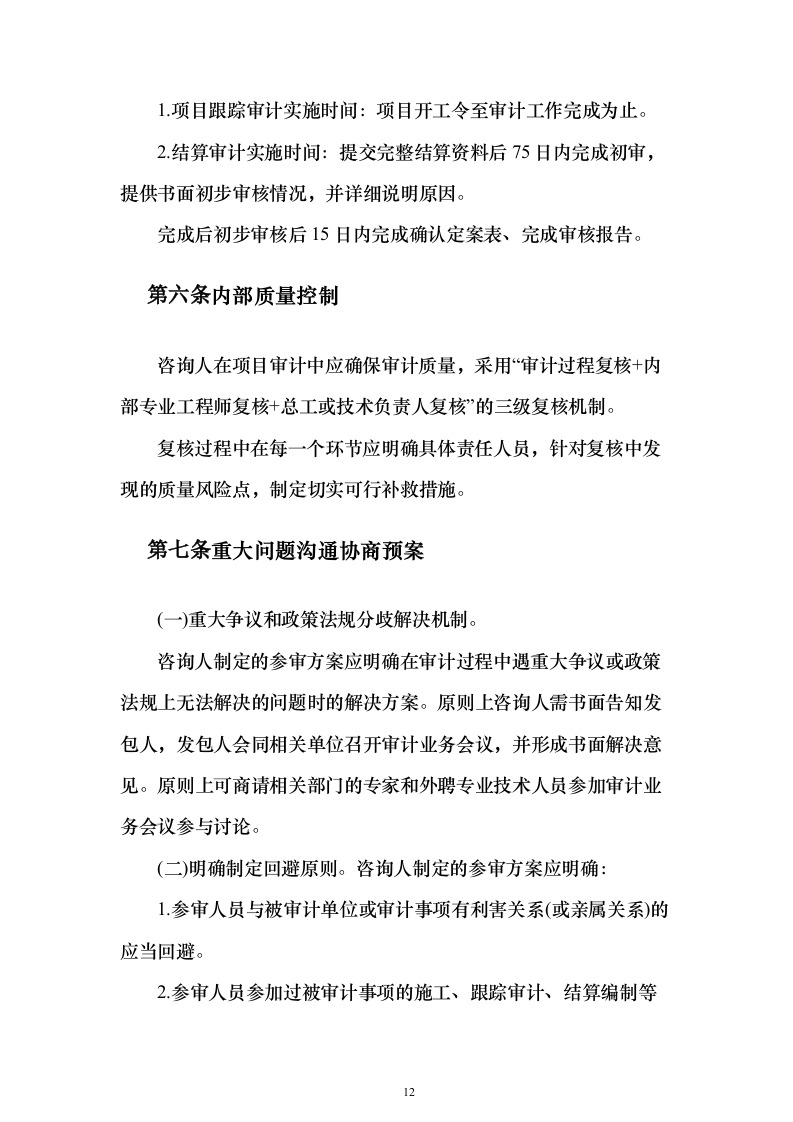 1.项目跟踪审计实施时间：项目开工令至审计工作完成为止。

2.结算审计实施时间：提交完整结算资料后 75 日内完成初审，提供书面初步审核情况，并详细说明原因。

完成后初步审核后 15 日内完成确认定案表、完成审核报告。

第六条内部质量控制

咨询人在项目审计中应确保审计质量，采用“审计过程复核+内部专业工程师复核+总工或技术负责人复核”的三级复核机制。

复核过程中在每一个环节应明确具体责任人员，针对复核中发现的质量风险点，制定切实可行补救措施。

第七条重大问题沟通协商预案

(一)重大争议和政策法规分歧解决机制。

咨询人制定的参审方案应明确在审计过程中遇重大争议或政策法规上无法解决的问题时的解决方案。原则上咨询人需书面告知发包人，发包人会同相关单位召开审计业务会议，并形成书面解决意见。原则上可商请相关部门的专家和外聘专业技术人员参加审计业务会议参与讨论。

(二)明确制定回避原则。咨询人制定的参审方案应明确：

1.参审人员与被审计单位或审计事项有利害关系(或亲属关系)的应当回避。

2.参审人员参加过被审计事项的施工、跟踪审计、结算编制等

12